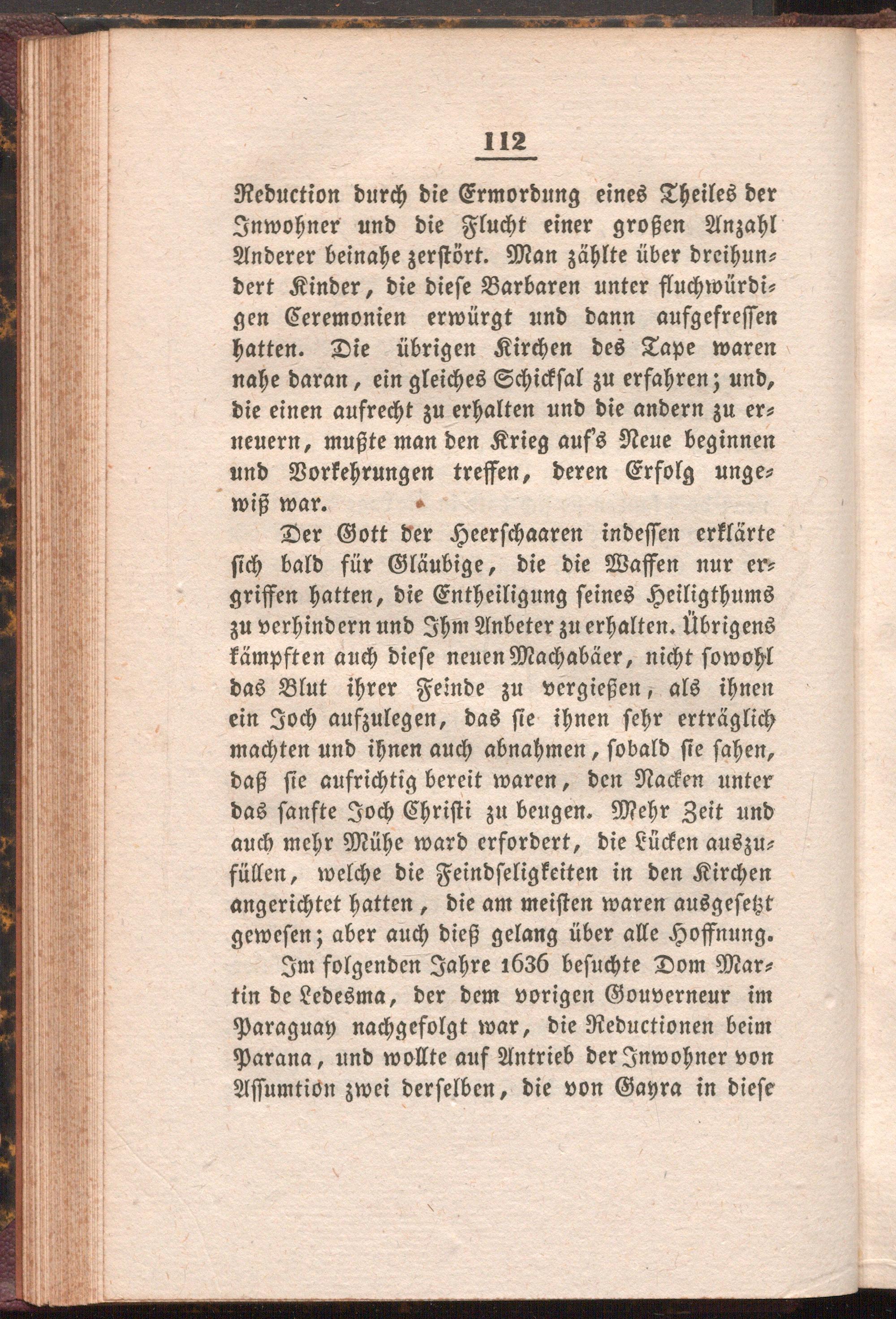 112

Reduction durch die Ermordung eines Theiles der Inwohner und die Flucht einer großen Anzahl Anderer beinahe zerstört. Man zählte über dreihundert Kinder, die diese Barbaren unter fluchwürdigen Ceremonien erwürgt und dann aufgefressen hatten. Die übrigen Kirchen des Tape waren nahe daran, ein gleiches Schicksal zu erfahren; und, die einen aufrecht zu erhalten und die andern zu erneuern, mußte man den Krieg auf's Neue beginnen und Vorkehrungen treffen, deren Erfolg ungewiß war.

Der Gott der Heerschaaren indessen erklärte sich bald für Gläubige, die die Waffen nur ergriffen hatten, die Entheiligung seines Heiligthums zu verhindern und Ihm Anbeter zu erhalten. Übrigens kämpften auch diese neuen Machabäer, nicht sowohl das Blut ihrer Feinde zu vergießen, als ihnen ein Joch aufzulegen, das sie ihnen sehr erträglich machten und ihnen auch abnahmen, sobald sie sahen, daß sie aufrichtig bereit waren, den Nacken unter das sanfte Joch Christi zu beugen. Mehr Zeit und auch mehr Mühe ward erfordert, die Lücken auszufüllen, welche die Feindseligkeiten in den Kirchen angerichtet hatten, die am meisten waren ausgesetzt gewesen; aber auch dieß gelang über alle Hoffnung.

Im folgenden Jahre 1636 besuchte Dom Martin de Ledesma, der dem vorigen Gouverneur im Paraguay nachgefolgt war, die Reductionen beim Parana, und wollte auf Antrieb der Inwohner von Assumtion zwei derselben, die von Gayra in diese